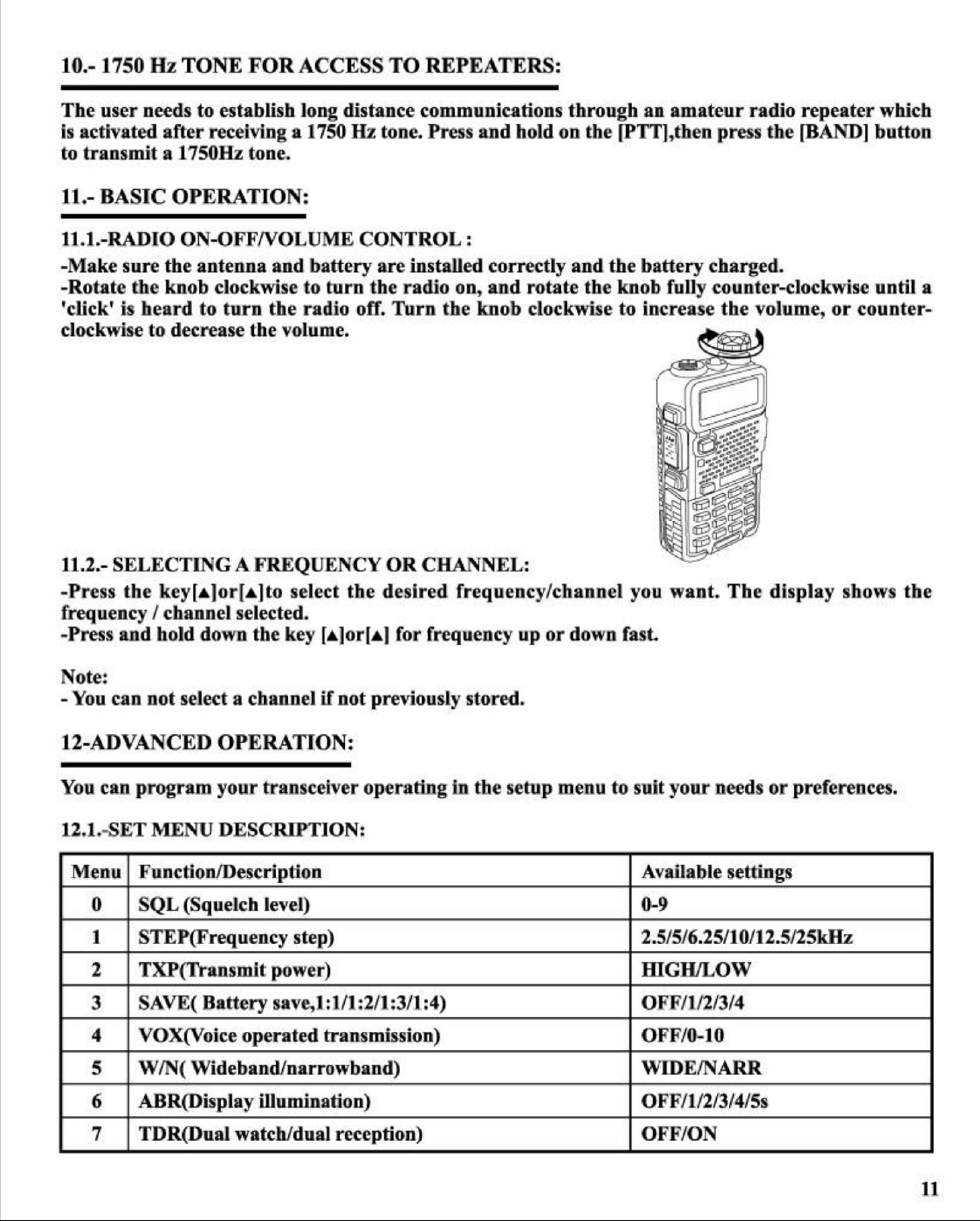 10.- 1750 Hz TONE FOR ACCESS TO REPEATERS:

The user needs to establish long distance communications through an amateur radio repeater which is activated after receiving a 1750 Hz tone. Press and hold on the [PTT],then press the [BAND] button to transmit a 1750Hz tone.

11.- BASIC OPERATION:

11.1.-RADIO ON-OFF/VOLUME CONTROL :

-Make sure the antenna and battery are installed correctly and the battery charged.
-Rotate the knob clockwise to turn the radio on, and rotate the knob fully counter-clockwise until a 'click' is heard to turn the radio off. Turn the knob clockwise to increase the volume, or counter-clockwise to decrease the volume.

11.2.- SELECTING A FREQUENCY OR CHANNEL:

-Press the key[▲]or[▲]to select the desired frequency/channel you want. The display shows the frequency / channel selected.
-Press and hold down the key [▲]or[▲] for frequency up or down fast.

Note:
- You can not select a channel if not previously stored.

12-ADVANCED OPERATION:

You can program your transceiver operating in the setup menu to suit your needs or preferences.

12.1.-SET MENU DESCRIPTION:

| Menu | Function/Description | Available settings |
|---|---|---|
| 0 | SQL (Squelch level) | 0-9 |
| 1 | STEP(Frequency step) | 2.5/5/6.25/10/12.5/25kHz |
| 2 | TXP(Transmit power) | HIGH/LOW |
| 3 | SAVE( Battery save,1:1/1:2/1:3/1:4) | OFF/1/2/3/4 |
| 4 | VOX(Voice operated transmission) | OFF/0-10 |
| 5 | W/N( Wideband/narrowband) | WIDE/NARR |
| 6 | ABR(Display illumination) | OFF/1/2/3/4/5s |
| 7 | TDR(Dual watch/dual reception) | OFF/ON |

11